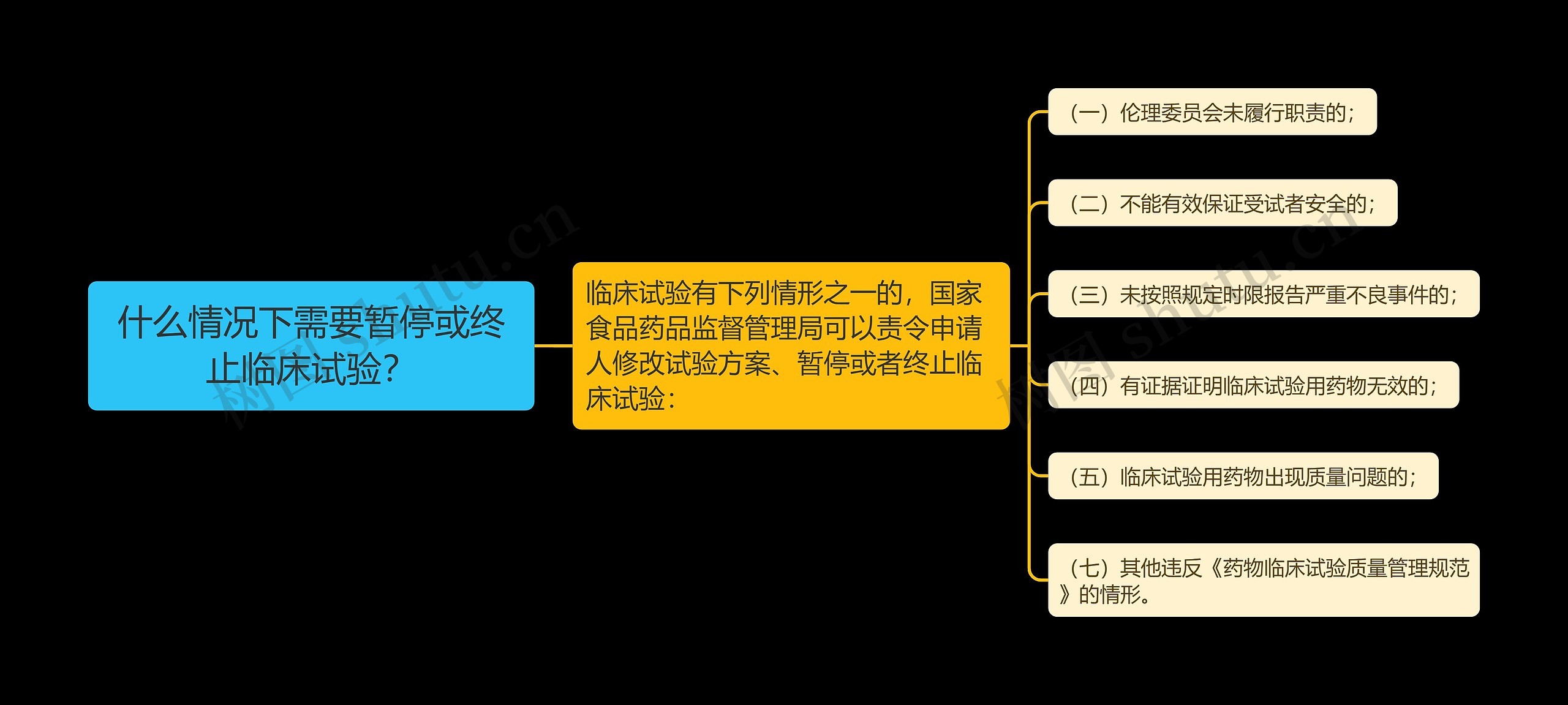 什么情况下需要暂停或终止临床试验?

临床试验有下列情形之一的，国家食品药品监督管理局可以责令申请人修改试验方案、暂停或者终止临床试验：

（一）伦理委员会未履行职责的；

（二）不能有效保证受试者安全的；

（三）未按照规定时限报告严重不良事件的；

（四）有证据证明临床试验用药物无效的；

（五）临床试验用药物出现质量问题的；

（七）其他违反《药物临床试验质量管理规范》的情形。

树图 shutu.cn

树图 shutu.cn